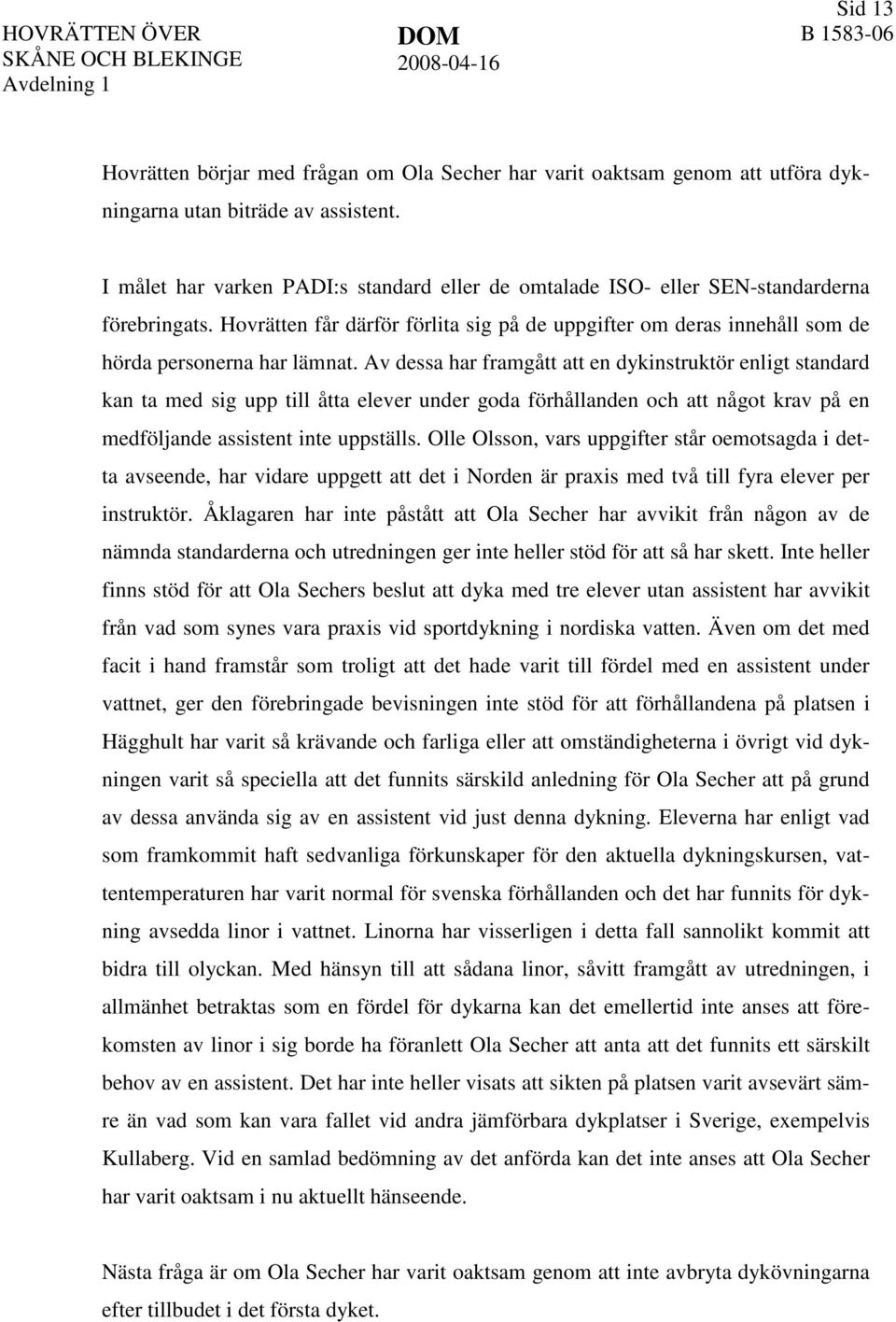 HOVRÄTTEN ÖVER SKÅNE OCH BLEKINGE
Avdelning 1

DOM
2008-04-16

Sid 13
B 1583-06

Hovrätten börjar med frågan om Ola Secher har varit oaktsam genom att utföra dykningarna utan biträde av assistent.

I målet har varken PADI:s standard eller de omtalade ISO- eller SEN-standarderna förebringats. Hovrätten får därför förlita sig på de uppgifter om deras innehåll som de hörda personerna har lämnat. Av dessa har framgått att en dykinstruktör enligt standard kan ta med sig upp till åtta elever under goda förhållanden och att något krav på en medföljande assistent inte uppställs. Olle Olsson, vars uppgifter står oemotsagda i detta avseende, har vidare uppgett att det i Norden är praxis med två till fyra elever per instruktör. Åklagaren har inte påstått att Ola Secher har avvikit från någon av de nämnda standarderna och utredningen ger inte heller stöd för att så har skett. Inte heller finns stöd för att Ola Sechers beslut att dyka med tre elever utan assistent har avvikit från vad som synes vara praxis vid sportdykning i nordiska vatten. Även om det med facit i hand framstår som troligt att det hade varit till fördel med en assistent under vattnet, ger den förebringade bevisningen inte stöd för att förhållandena på platsen i Hägghult har varit så krävande och farliga eller att omständigheterna i övrigt vid dykningen varit så speciella att det funnits särskild anledning för Ola Secher att på grund av dessa använda sig av en assistent vid just denna dykning. Eleverna har enligt vad som framkommit haft sedvanliga förkunskaper för den aktuella dykningskursen, vattentemperaturen har varit normal för svenska förhållanden och det har funnits för dykning avsedda linor i vattnet. Linorna har visserligen i detta fall sannolikt kommit att bidra till olyckan. Med hänsyn till att sådana linor, såvitt framgått av utredningen, i allmänhet betraktas som en fördel för dykarna kan det emellertid inte anses att förekomsten av linor i sig borde ha föranlett Ola Secher att anta att det funnits ett särskilt behov av en assistent. Det har inte heller visats att sikten på platsen varit avsevärt sämre än vad som kan vara fallet vid andra jämförbara dykplatser i Sverige, exempelvis Kullaberg. Vid en samlad bedömning av det anförda kan det inte anses att Ola Secher har varit oaktsam i nu aktuellt hänseende.

Nästa fråga är om Ola Secher har varit oaktsam genom att inte avbryta dykövningarna efter tillbudet i det första dyket.